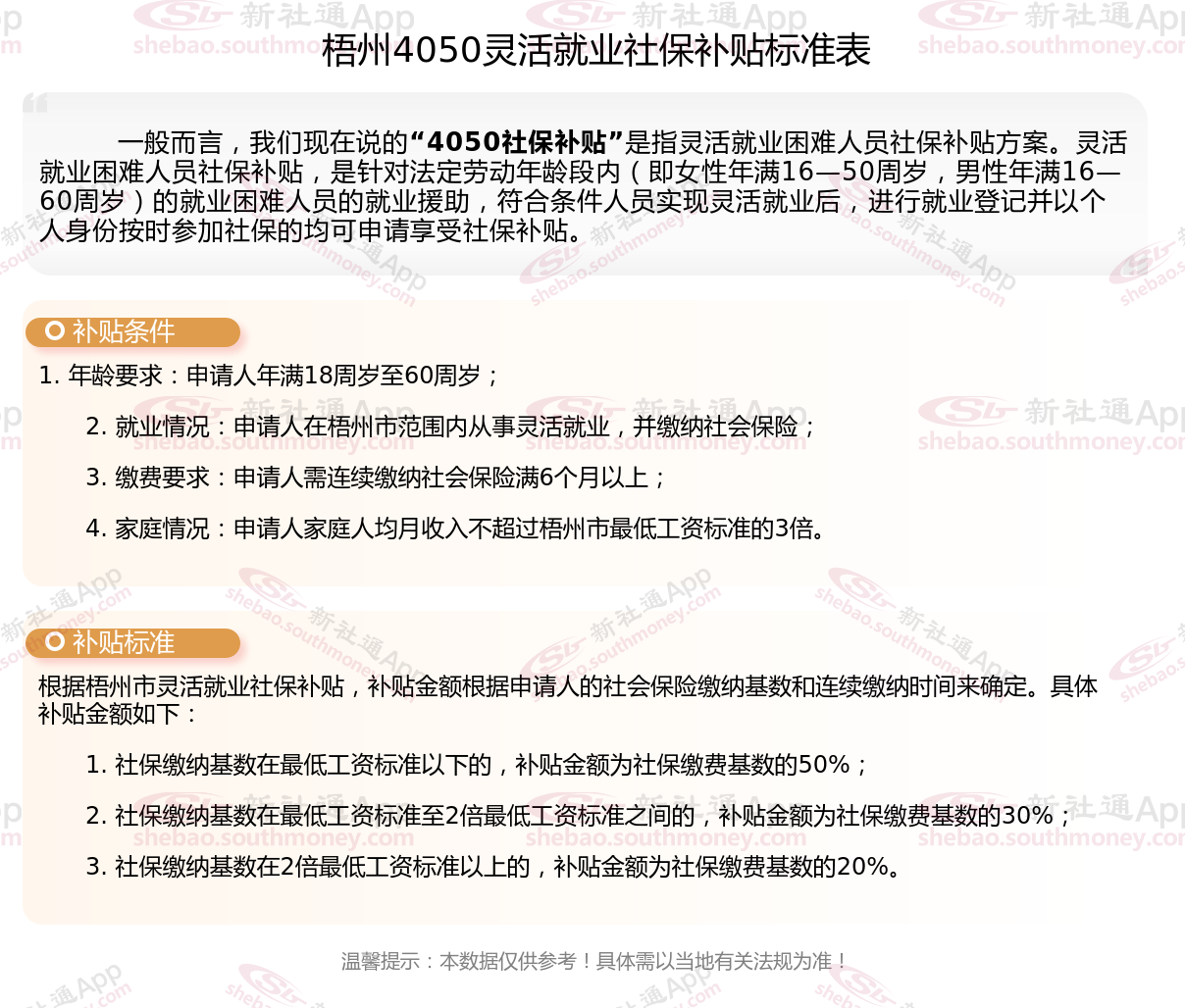 梧州4050灵活就业社保补贴标准表

一般而言，我们现在说的“4050社保补贴”是指灵活就业困难人员社保补贴方案。灵活就业困难人员社保补贴，是针对法定劳动年龄段内（即女性年满16—50周岁，男性年满16—60周岁）的就业困难人员的就业援助，符合条件人员实现灵活就业后，进行就业登记并以个人身份按时参加社保的均可申请享受社保补贴。

补贴条件

1. 年龄要求：申请人年满18周岁至60周岁；

2. 就业情况：申请人在梧州市范围内从事灵活就业，并缴纳社会保险；

3. 缴费要求：申请人需连续缴纳社会保险满6个月以上；

4. 家庭情况：申请人家庭人均月收入不超过梧州市最低工资标准的3倍。

补贴标准

根据梧州市灵活就业社保补贴，补贴金额根据申请人的社会保险缴纳基数和连续缴纳时间来确定。具体补贴金额如下：

1. 社保缴纳基数在最低工资标准以下的，补贴金额为社保缴费基数的50%；

2. 社保缴纳基数在最低工资标准至2倍最低工资标准之间的，补贴金额为社保缴费基数的30%；

3. 社保缴纳基数在2倍最低工资标准以上的，补贴金额为社保缴费基数的20%。

温馨提示：本数据仅供参考！具体需以当地有关法规为准！

新社通App shebao.southmoney.com